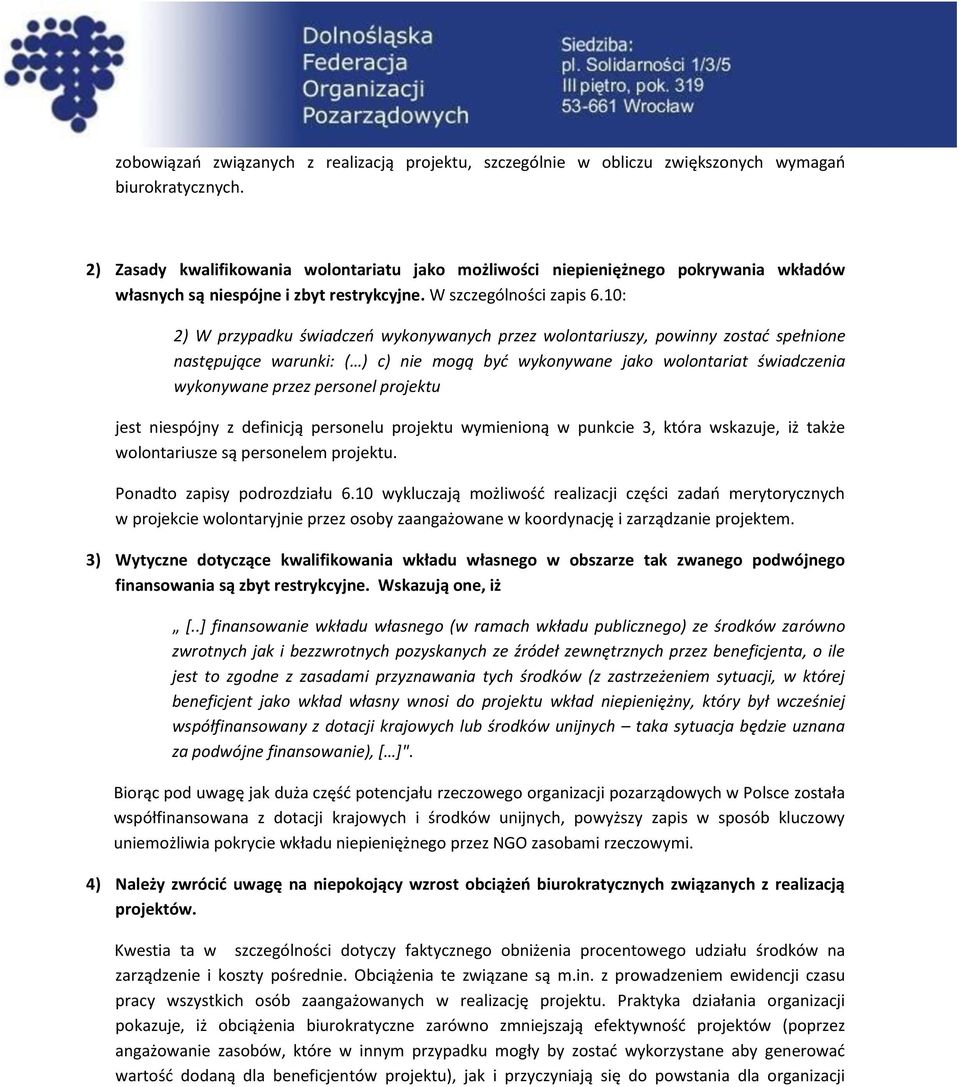 Dolnośląska Federacja Organizacji Pozarządowych

Siedziba:
pl. Solidarności 1/3/5
III piętro, pok. 319
53-661 Wrocław

zobowiązań związanych z realizacją projektu, szczególnie w obliczu zwiększonych wymagań biurokratycznych.

2) Zasady kwalifikowania wolontariatu jako możliwości niepieniężnego pokrywania wkładów własnych są niespójne i zbyt restrykcyjne. W szczególności zapis 6.10:

2) W przypadku świadczeń wykonywanych przez wolontariuszy, powinny zostać spełnione następujące warunki: (…) c) nie mogą być wykonywane jako wolontariat świadczenia wykonywane przez personel projektu

jest niespójny z definicją personelu projektu wymienioną w punkcie 3, która wskazuje, iż także wolontariusze są personelem projektu.

Ponadto zapisy podrozdziału 6.10 wykluczają możliwość realizacji części zadań merytorycznych w projekcie wolontaryjnie przez osoby zaangażowane w koordynację i zarządzanie projektem.

3) Wytyczne dotyczące kwalifikowania wkładu własnego w obszarze tak zwanego podwójnego finansowania są zbyt restrykcyjne. Wskazują one, iż

„ [..] finansowanie wkładu własnego (w ramach wkładu publicznego) ze środków zarówno zwrotnych jak i bezzwrotnych pozyskanych ze źródeł zewnętrznych przez beneficjenta, o ile jest to zgodne z zasadami przyznawania tych środków (z zastrzeżeniem sytuacji, w której beneficjent jako wkład własny wnosi do projektu wkład niepieniężny, który był wcześniej współfinansowany z dotacji krajowych lub środków unijnych – taka sytuacja będzie uznana za podwójne finansowanie), […]".

Biorąc pod uwagę jak duża część potencjału rzeczowego organizacji pozarządowych w Polsce została współfinansowana z dotacji krajowych i środków unijnych, powyższy zapis w sposób kluczowy uniemożliwia pokrycie wkładu niepieniężnego przez NGO zasobami rzeczowymi.

4) Należy zwrócić uwagę na niepokojący wzrost obciążeń biurokratycznych związanych z realizacją projektów.

Kwestia ta w szczególności dotyczy faktycznego obniżenia procentowego udziału środków na zarządzenie i koszty pośrednie. Obciążenia te związane są m.in. z prowadzeniem ewidencji czasu pracy wszystkich osób zaangażowanych w realizację projektu. Praktyka działania organizacji pokazuje, iż obciążenia biurokratyczne zarówno zmniejszają efektywność projektów (poprzez angażowanie zasobów, które w innym przypadku mogły by zostać wykorzystane aby generować wartość dodaną dla beneficjentów projektu), jak i przyczyniają się do powstania dla organizacji